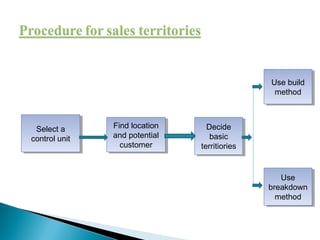 Procedure for sales territories

Select a control unit

Find location and potential customer

Decide basic territories

Use build method

Use breakdown method